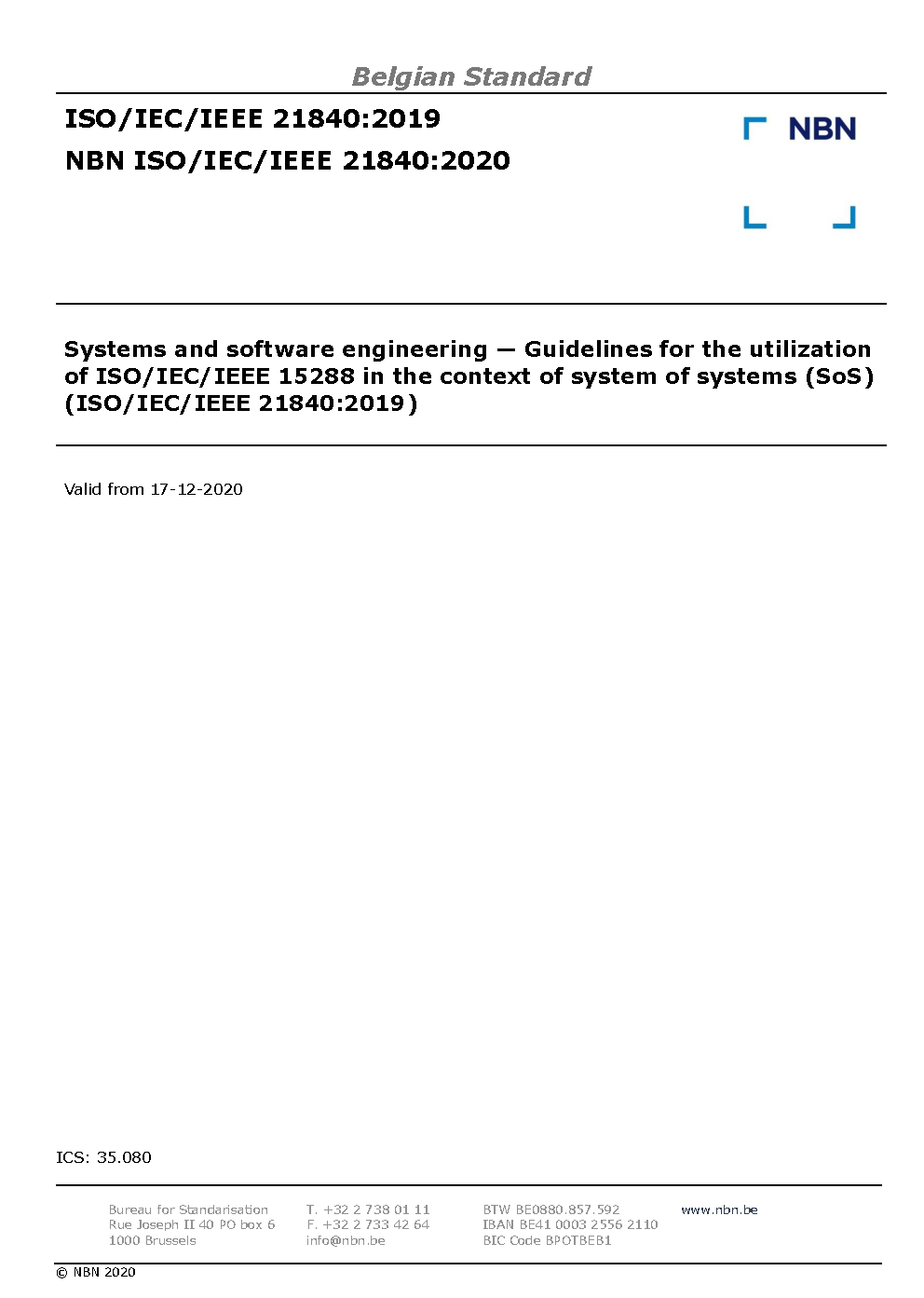 Belgian Standard

ISO/IEC/IEEE 21840:2019

NBN ISO/IEC/IEEE 21840:2020

NBN

Systems and software engineering — Guidelines for the utilization of ISO/IEC/IEEE 15288 in the context of system of systems (SoS) (ISO/IEC/IEEE 21840:2019)

Valid from 17-12-2020

ICS: 35.080

Bureau for Standarisation
Rue Joseph II 40 PO box 6
1000 Brussels

T. +32 2 738 01 11
F. +32 2 733 42 64
info@nbn.be

BTW BE0880.857.592
IBAN BE41 0003 2556 2110
BIC Code BPOTBEB1

www.nbn.be

© NBN 2020